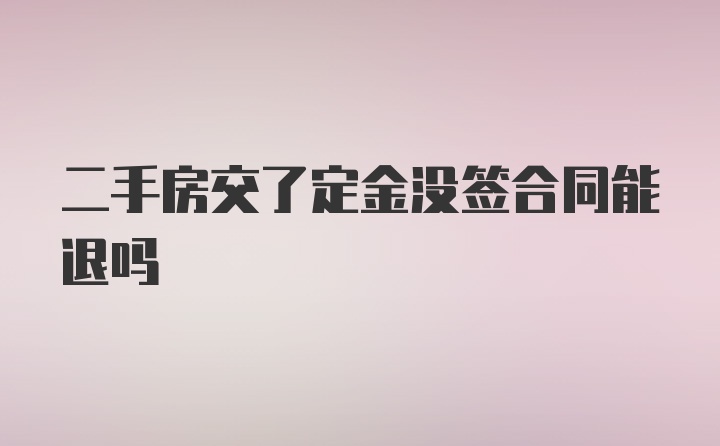 二手房交了定金没签合同能退吗